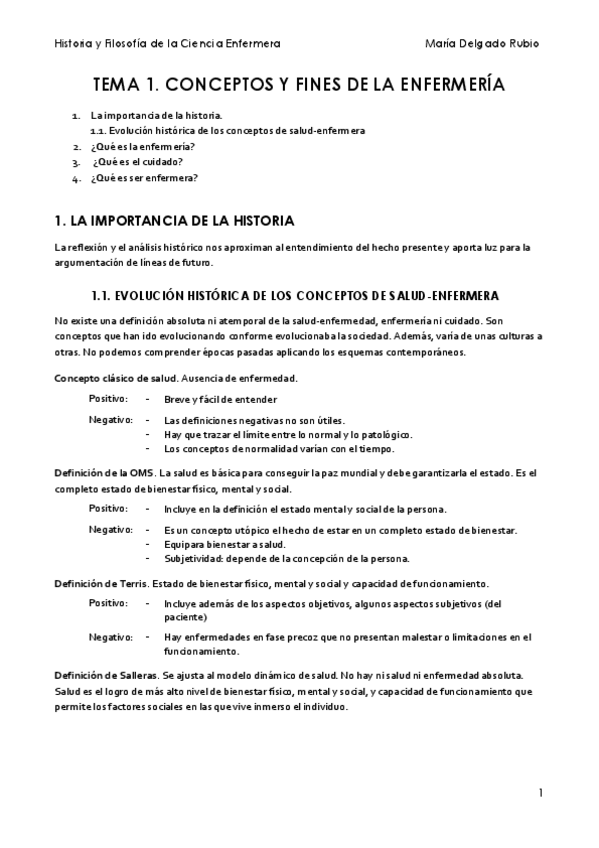 Historia y Filosofía de la Ciencia Enfermera María Delgado Rubio

TEMA 1. CONCEPTOS Y FINES DE LA ENFERMERÍA

1. La importancia de la historia.
1.1. Evolución histórica de los conceptos de salud-enfermera
2. ¿Qué es la enfermería?
3. ¿Qué es el cuidado?
4. ¿Qué es ser enfermera?

1. LA IMPORTANCIA DE LA HISTORIA

La reflexión y el análisis histórico nos aproximan al entendimiento del hecho presente y aporta luz para la argumentación de líneas de futuro.

1.1. EVOLUCIÓN HISTÓRICA DE LOS CONCEPTOS DE SALUD-ENFERMERA

No existe una definición absoluta ni atemporal de la salud-enfermedad, enfermería ni cuidado. Son conceptos que han ido evolucionando conforme evolucionaba la sociedad. Además, varía de unas culturas a otras. No podemos comprender épocas pasadas aplicando los esquemas contemporáneos.

Concepto clásico de salud. Ausencia de enfermedad.

Positivo: - Breve y fácil de entender

Negativo: - Las definiciones negativas no son útiles.
- Hay que trazar el límite entre lo normal y lo patológico.
- Los conceptos de normalidad varían con el tiempo.

Definición de la OMS. La salud es básica para conseguir la paz mundial y debe garantizarla el estado. Es el completo estado de bienestar físico, mental y social.

Positivo: - Incluye en la definición el estado mental y social de la persona.

Negativo: - Es un concepto utópico el hecho de estar en un completo estado de bienestar.
- Equipara bienestar a salud.
- Subjetividad: depende de la concepción de la persona.

Definición de Terris. Estado de bienestar físico, mental y social y capacidad de funcionamiento.

Positivo: - Incluye además de los aspectos objetivos, algunos aspectos subjetivos (del paciente)

Negativo: - Hay enfermedades en fase precoz que no presentan malestar o limitaciones en el funcionamiento.

Definición de Salleras. Se ajusta al modelo dinámico de salud. No hay ni salud ni enfermedad absoluta. Salud es el logro de más alto nivel de bienestar físico, mental y social, y capacidad de funcionamiento que permite los factores sociales en las que vive inmerso el individuo.

1